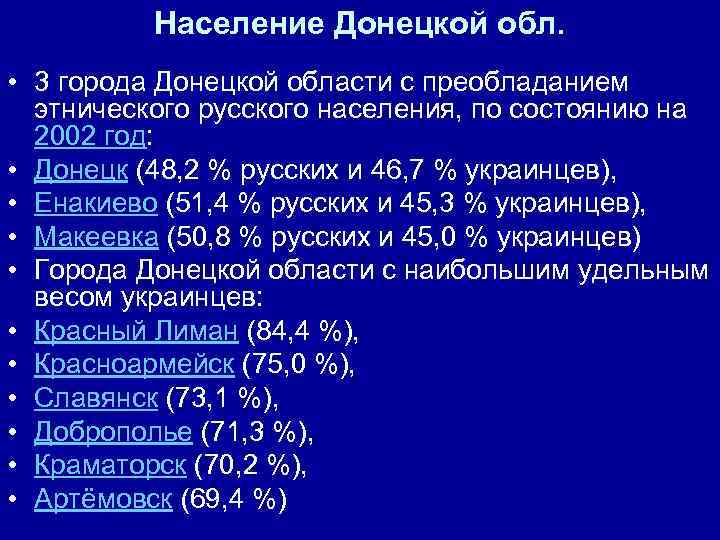 Население Донецкой обл.

• 3 города Донецкой области с преобладанием этнического русского населения, по состоянию на 2002 год:
• Донецк (48,2 % русских и 46,7 % украинцев),
• Енакиево (51,4 % русских и 45,3 % украинцев),
• Макеевка (50,8 % русских и 45,0 % украинцев)
• Города Донецкой области с наибольшим удельным весом украинцев:
• Красный Лиман (84,4 %),
• Красноармейск (75,0 %),
• Славянск (73,1 %),
• Доброполье (71,3 %),
• Краматорск (70,2 %),
• Артёмовск (69,4 %)